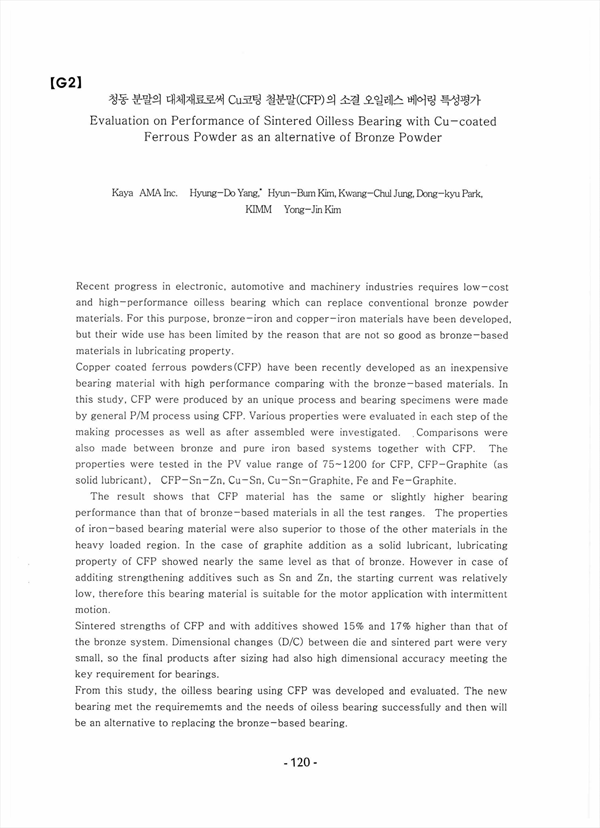 【G2】

청동 분말의 대체재료로써 Cu코팅 철분말(CFP)의 소결 오일레스 베어링 특성평가

Evaluation on Performance of Sintered Oilless Bearing with Cu-coated Ferrous Powder as an alternative of Bronze Powder

Kaya AMA Inc. Hyung-Do Yang,* Hyun-Bum Kim, Kwang-Chul Jung, Dong-kyu Park, KIMM Yong-Jin Kim

Recent progress in electronic, automotive and machinery industries requires low-cost and high-performance oilless bearing which can replace conventional bronze powder materials. For this purpose, bronze-iron and copper-iron materials have been developed, but their wide use has been limited by the reason that are not so good as bronze-based materials in lubricating property.
Copper coated ferrous powders(CFP) have been recently developed as an inexpensive bearing material with high performance comparing with the bronze-based materials. In this study, CFP were produced by an unique process and bearing specimens were made by general P/M process using CFP. Various properties were evaluated in each step of the making processes as well as after assembled were investigated. Comparisons were also made between bronze and pure iron based systems together with CFP. The properties were tested in the PV value range of 75~1200 for CFP, CFP-Graphite (as solid lubricant), CFP-Sn-Zn, Cu-Sn, Cu-Sn-Graphite, Fe and Fe-Graphite.
The result shows that CFP material has the same or slightly higher bearing performance than that of bronze-based materials in all the test ranges. The properties of iron-based bearing material were also superior to those of the other materials in the heavy loaded region. In the case of graphite addition as a solid lubricant, lubricating property of CFP showed nearly the same level as that of bronze. However in case of additing strengthening additives such as Sn and Zn, the starting current was relatively low, therefore this bearing material is suitable for the motor application with intermittent motion.
Sintered strengths of CFP and with additives showed 15% and 17% higher than that of the bronze system. Dimensional changes (D/C) between die and sintered part were very small, so the final products after sizing had also high dimensional accuracy meeting the key requirement for bearings.
From this study, the oilless bearing using CFP was developed and evaluated. The new bearing met the requirememts and the needs of oiless bearing successfully and then will be an alternative to replacing the bronze-based bearing.

- 120 -